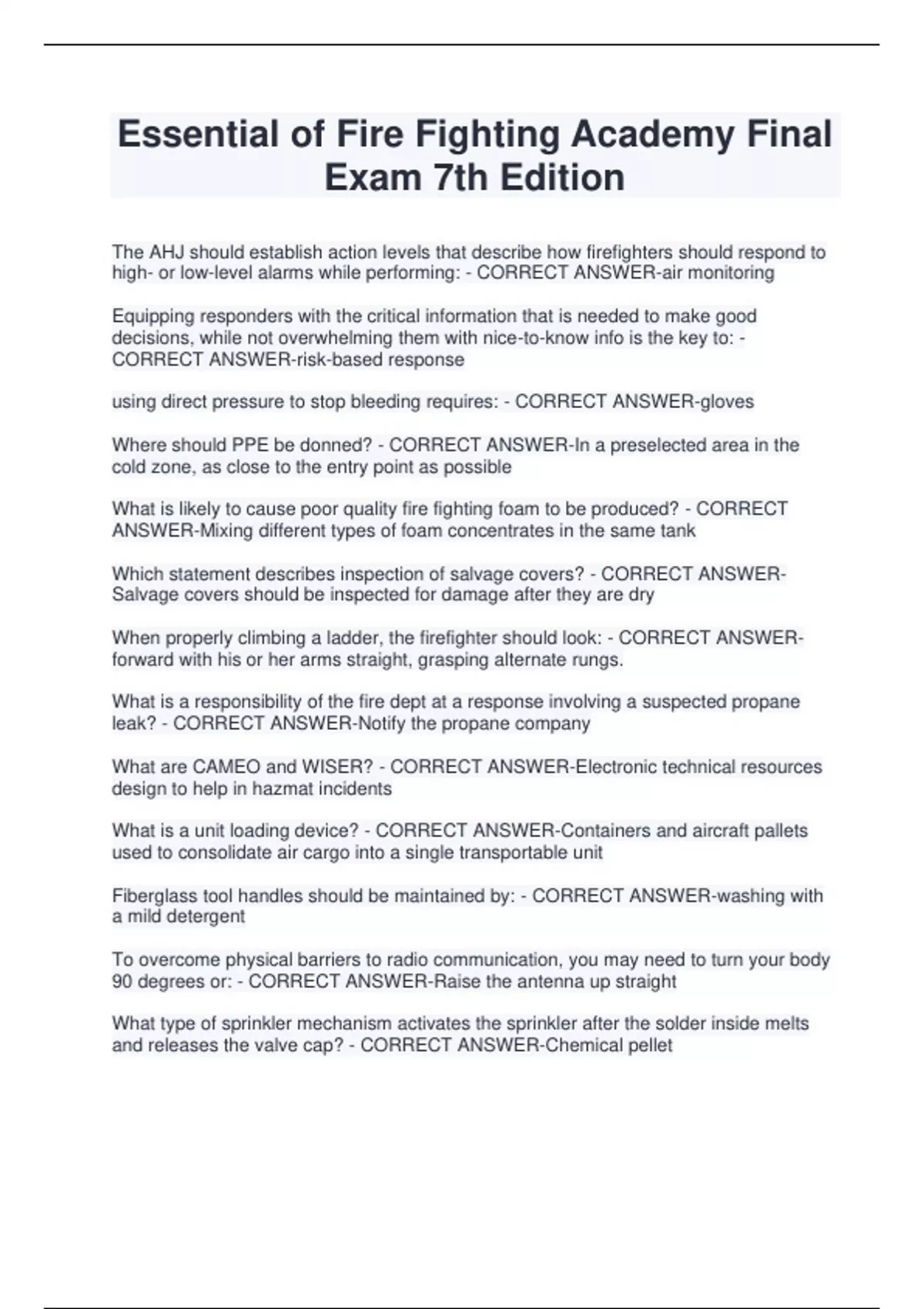 Essential of Fire Fighting Academy Final Exam 7th Edition

The AHJ should establish action levels that describe how firefighters should respond to high- or low-level alarms while performing: - CORRECT ANSWER-air monitoring

Equipping responders with the critical information that is needed to make good decisions, while not overwhelming them with nice-to-know info is the key to: - CORRECT ANSWER-risk-based response

using direct pressure to stop bleeding requires: - CORRECT ANSWER-gloves

Where should PPE be donned? - CORRECT ANSWER-In a preselected area in the cold zone, as close to the entry point as possible

What is likely to cause poor quality fire fighting foam to be produced? - CORRECT ANSWER-Mixing different types of foam concentrates in the same tank

Which statement describes inspection of salvage covers? - CORRECT ANSWER-Salvage covers should be inspected for damage after they are dry

When properly climbing a ladder, the firefighter should look: - CORRECT ANSWER-forward with his or her arms straight, grasping alternate rungs.

What is a responsibility of the fire dept at a response involving a suspected propane leak? - CORRECT ANSWER-Notify the propane company

What are CAMEO and WISER? - CORRECT ANSWER-Electronic technical resources design to help in hazmat incidents

What is a unit loading device? - CORRECT ANSWER-Containers and aircraft pallets used to consolidate air cargo into a single transportable unit

Fiberglass tool handles should be maintained by: - CORRECT ANSWER-washing with a mild detergent

To overcome physical barriers to radio communication, you may need to turn your body 90 degrees or: - CORRECT ANSWER-Raise the antenna up straight

What type of sprinkler mechanism activates the sprinkler after the solder inside melts and releases the valve cap? - CORRECT ANSWER-Chemical pellet